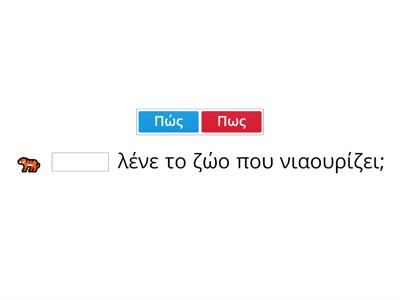 Πώς Πως

λένε το ζώο που νιαουρίζει;